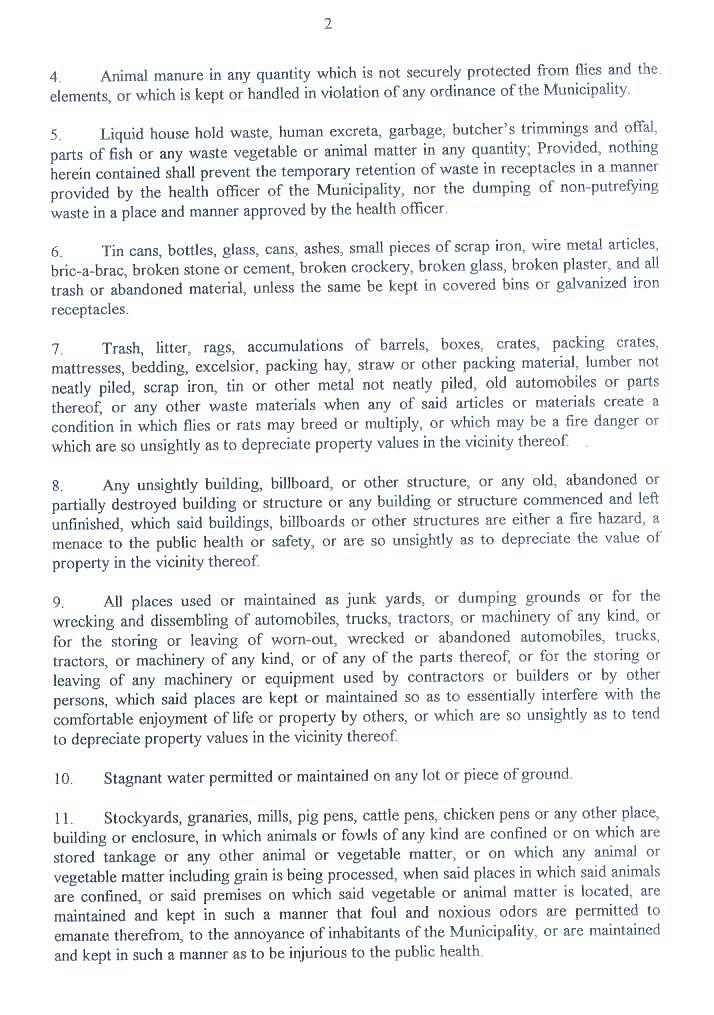 2

4. Animal manure in any quantity which is not securely protected from flies and the elements, or which is kept or handled in violation of any ordinance of the Municipality.

5. Liquid house hold waste, human excreta, garbage, butcher's trimmings and offal, parts of fish or any waste vegetable or animal matter in any quantity; Provided, nothing herein contained shall prevent the temporary retention of waste in receptacles in a manner provided by the health officer of the Municipality, nor the dumping of non-putrefying waste in a place and manner approved by the health officer.

6. Tin cans, bottles, glass, cans, ashes, small pieces of scrap iron, wire metal articles, bric-a-brac, broken stone or cement, broken crockery, broken glass, broken plaster, and all trash or abandoned material, unless the same be kept in covered bins or galvanized iron receptacles.

7. Trash, litter, rags, accumulations of barrels, boxes, crates, packing crates, mattresses, bedding, excelsior, packing hay, straw or other packing material, lumber not neatly piled, scrap iron, tin or other metal not neatly piled, old automobiles or parts thereof, or any other waste materials when any of said articles or materials create a condition in which flies or rats may breed or multiply, or which may be a fire danger or which are so unsightly as to depreciate property values in the vicinity thereof.

8. Any unsightly building, billboard, or other structure, or any old, abandoned or partially destroyed building or structure or any building or structure commenced and left unfinished, which said buildings, billboards or other structures are either a fire hazard, a menace to the public health or safety, or are so unsightly as to depreciate the value of property in the vicinity thereof.

9. All places used or maintained as junk yards, or dumping grounds or for the wrecking and dissembling of automobiles, trucks, tractors, or machinery of any kind, or for the storing or leaving of worn-out, wrecked or abandoned automobiles, trucks, tractors, or machinery of any kind, or of any of the parts thereof, or for the storing or leaving of any machinery or equipment used by contractors or builders or by other persons, which said places are kept or maintained so as to essentially interfere with the comfortable enjoyment of life or property by others, or which are so unsightly as to tend to depreciate property values in the vicinity thereof.

10. Stagnant water permitted or maintained on any lot or piece of ground.

11. Stockyards, granaries, mills, pig pens, cattle pens, chicken pens or any other place, building or enclosure, in which animals or fowls of any kind are confined or on which are stored tankage or any other animal or vegetable matter, or on which any animal or vegetable matter including grain is being processed, when said places in which said animals are confined, or said premises on which said vegetable or animal matter is located, are maintained and kept in such a manner that foul and noxious odors are permitted to emanate therefrom, to the annoyance of inhabitants of the Municipality, or are maintained and kept in such a manner as to be injurious to the public health.